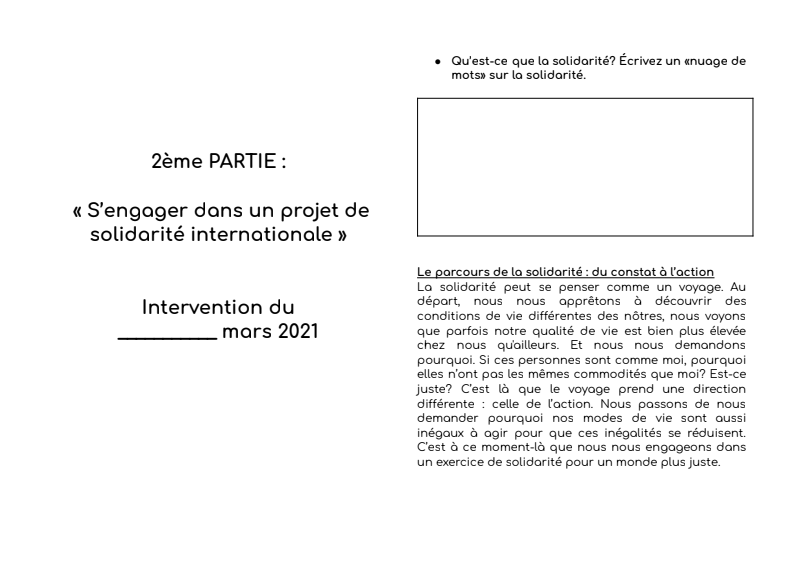 2ème PARTIE :

« S'engager dans un projet de solidarité internationale »

Intervention du ____ mars 2021

• Qu'est-ce que la solidarité? Écrivez un «nuage de mots» sur la solidarité.

Le parcours de la solidarité : du constat à l'action
La solidarité peut se penser comme un voyage. Au départ, nous nous apprêtons à découvrir des conditions de vie différentes des nôtres, nous voyons que parfois notre qualité de vie est bien plus élevée chez nous qu'ailleurs. Et nous nous demandons pourquoi. Si ces personnes sont comme moi, pourquoi elles n'ont pas les mêmes commodités que moi? Est-ce juste? C'est là que le voyage prend une direction différente : celle de l'action. Nous passons de nous demander pourquoi nos modes de vie sont aussi inégaux à agir pour que ces inégalités se réduisent. C'est à ce moment-là que nous nous engageons dans un exercice de solidarité pour un monde plus juste.